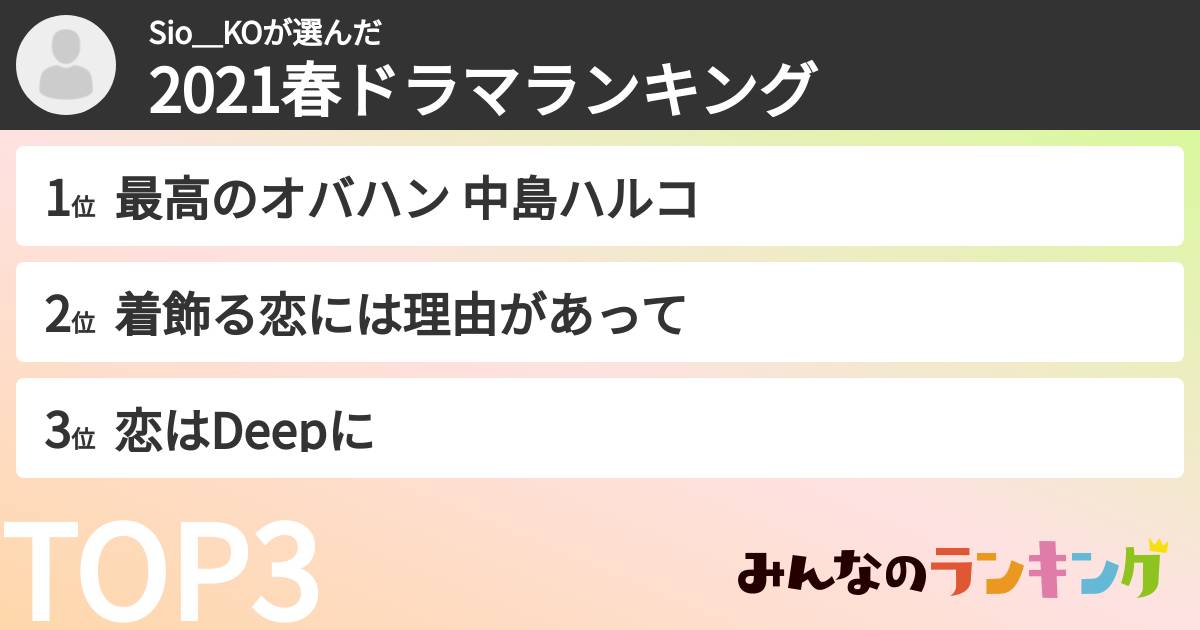 Sio__KOが選んだ
2021春ドラマランキング

1位 最高のオバハン 中島ハルコ

2位 着飾る恋には理由があって

3位 恋はDeepに

TOP3

みんなのランキング